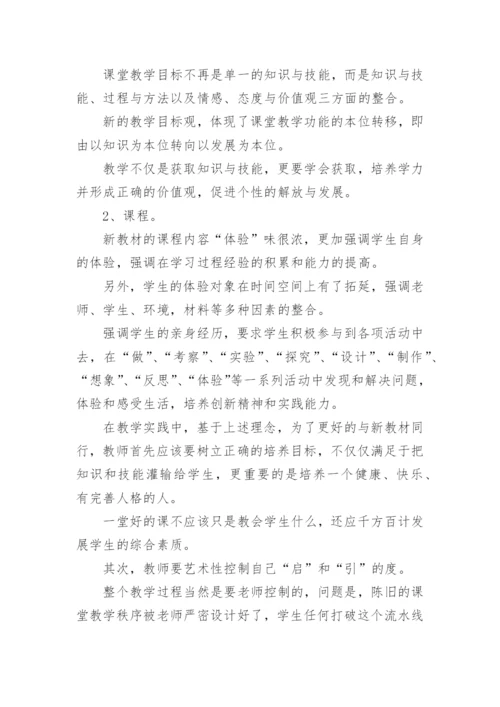 课堂教学目标不再是单一的知识与技能，而是知识与技能、过程与方法以及情感、态度与价值观三方面的整合。

新的教学目标观，体现了课堂教学功能的本位转移，即由以知识为本位转向以发展为本位。

教学不仅是获取知识与技能，更要学会获取，培养学力并形成正确的价值观，促进个性的解放与发展。

2、课程。

新教材的课程内容“体验”味很浓，更加强调学生自身的体验，强调在学习过程经验的积累和能力的提高。

另外，学生的体验对象在时间空间上有了拓延，强调老师、学生、环境，材料等多种因素的整合。

强调学生的亲身经历，要求学生积极参与到各项活动中去，在“做”、“考察”、“实验”、“探究”、“设计”、“制作”、“想象”、“反思”、“体验”等一系列活动中发现和解决问题，体验和感受生活，培养创新精神和实践能力。

在教学实践中，基于上述理念，为了更好的与新教材同行，教师首先应该要树立正确的培养目标，不仅仅满足于把知识和技能灌输给学生，更重要的是培养一个健康、快乐、有完善人格的人。

一堂好的课不应该只是教会学生什么，还应千方百计发展学生的综合素质。

其次，教师要艺术性控制自己“启”和“引”的度。

整个教学过程当然是要老师控制的，问题是，陈旧的课堂教学秩序被老师严密设计好了，学生任何打破这个流水线